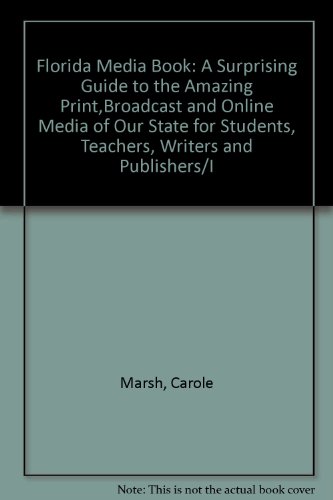 Florida Media Book: A Surprising Guide to the Amazing Print,Broadcast and Online Media of Our State for Students, Teachers, Writers and Publishers/I

Marsh, Carole

Note: This is not the actual book cover